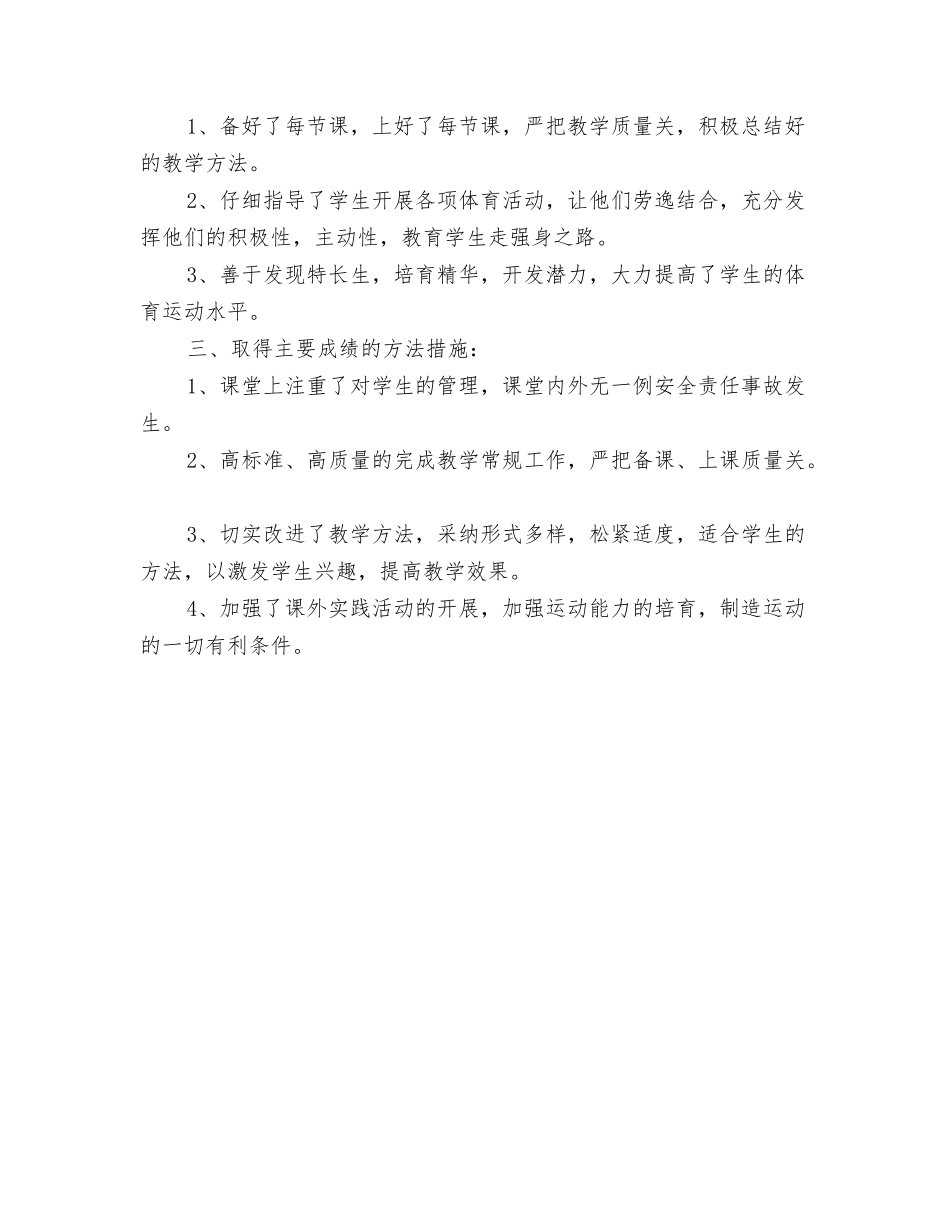 1、备好了每节课，上好了每节课，严把教学质量关，积极总结好的教学方法。

2、仔细指导了学生开展各项体育活动，让他们劳逸结合，充分发挥他们的积极性，主动性，教育学生走强身之路。

3、善于发现特长生，培育精华，开发潜力，大力提高了学生的体育运动水平。

三、取得主要成绩的方法措施：

1、课堂上注重了对学生的管理，课堂内外无一例安全责任事故发生。

2、高标准、高质量的完成教学常规工作，严把备课、上课质量关。

3、切实改进了教学方法，采纳形式多样，松紧适度，适合学生的方法，以激发学生兴趣，提高教学效果。

4、加强了课外实践活动的开展，加强运动能力的培育，制造运动的一切有利条件。